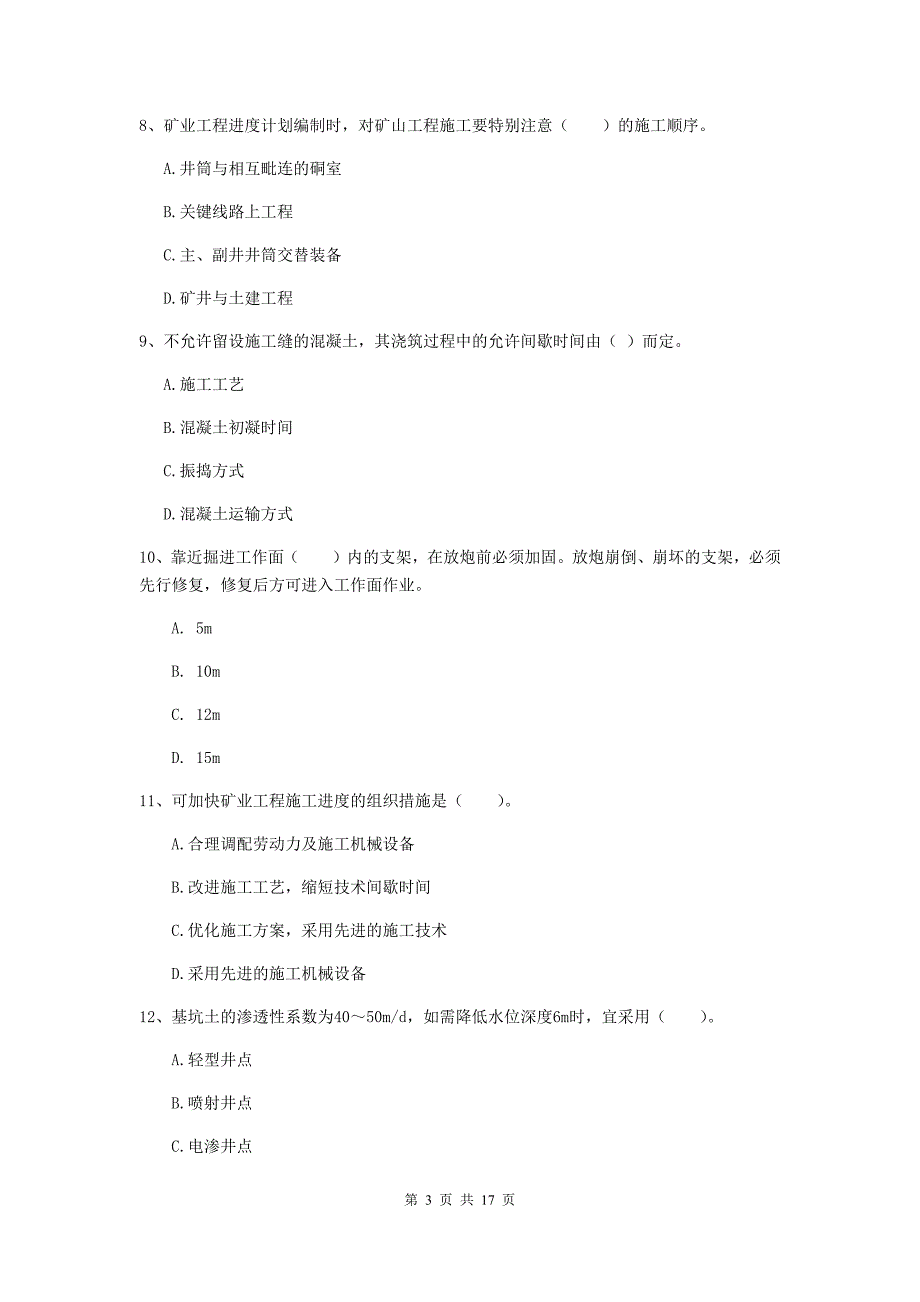 8、矿业工程进度计划编制时，对矿山工程施工要特别注意（　　）的施工顺序。

A.井筒与相互毗连的硐室

B.关键线路上工程

C.主、副井井筒交替装备

D.矿井与土建工程

9、不允许留设施工缝的混凝土，其浇筑过程中的允许间歇时间由（ ）而定。

A.施工工艺

B.混凝土初凝时间

C.振捣方式

D.混凝土运输方式

10、靠近掘进工作面（　　）内的支架，在放炮前必须加固。放炮崩倒、崩坏的支架，必须先行修复，修复后方可进入工作面作业。

A. 5m

B. 10m

C. 12m

D. 15m

11、可加快矿业工程施工进度的组织措施是（　　）。

A.合理调配劳动力及施工机械设备

B.改进施工工艺，缩短技术间歇时间

C.优化施工方案，采用先进的施工技术

D.采用先进的施工机械设备

12、基坑土的渗透性系数为40～50m/d，如需降低水位深度6m时，宜采用（　　）。

A.轻型井点

B.喷射井点

C.电渗井点

第 3 页 共 17 页